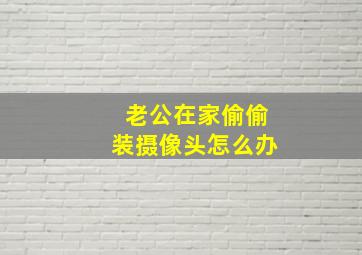 老公在家偷偷
装摄像头怎么办